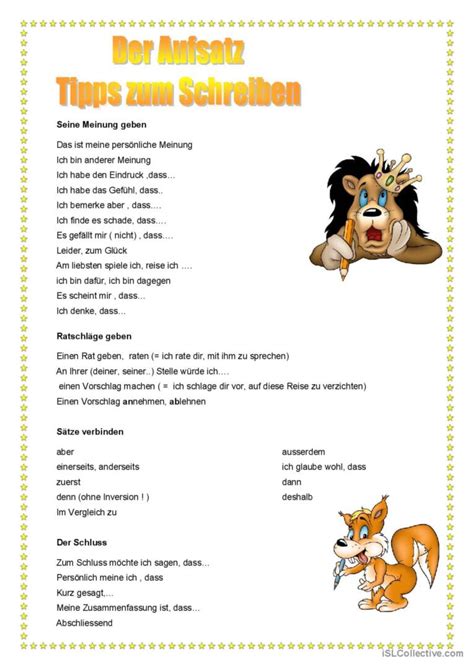 Der Aufsatz
Tipps zum Schreiben

Seine Meinung geben

Das ist meine persönliche Meinung
Ich bin anderer Meinung
Ich habe den Eindruck ,dass...
Ich habe das Gefühl, dass..
Ich bemerke aber , dass....
Ich finde es schade, dass....
Es gefällt mir ( nicht) , dass....
Leider, zum Glück
Am liebsten spiele ich, reise ich ....
ich bin dafür, ich bin dagegen
Es scheint mir , dass...
Ich denke, dass...

Ratschläge geben

Einen Rat geben, raten (= ich rate dir, mit ihm zu sprechen)
An Ihrer (deiner, seiner..) Stelle würde ich....
einen Vorschlag machen ( = ich schlage dir vor, auf diese Reise zu verzichten)
Einen Vorschlag annehmen, ablehnen

Sätze verbinden

aber
einerseits, anderseits
zuerst
denn (ohne Inversion ! )
Im Vergleich zu

ausserdem
ich glaube wohl, dass
dann
deshalb

Der Schluss

Zum Schluss möchte ich sagen, dass...
Persönlich meine ich , dass
Kurz gesagt,...
Meine Zusammenfassung ist, dass...
Abschliessend

iSLCollective.com